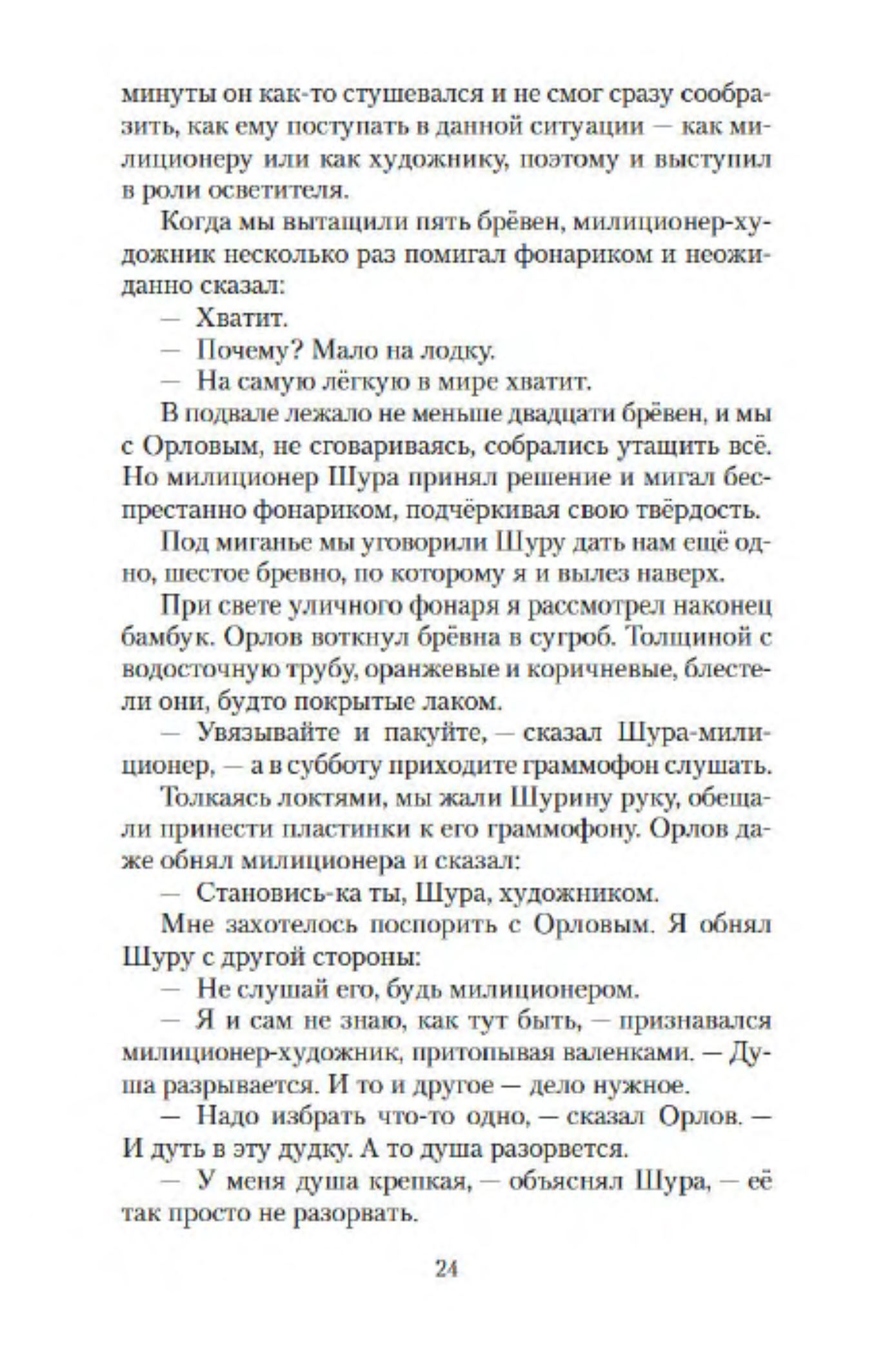 минуты он как-то стушевался и не смог сразу сообразить, как ему поступать в данной ситуации — как милиционеру или как художнику, поэтому и выступил в роли осветителя.

Когда мы вытащили пять брёвен, милиционер-художник несколько раз помигал фонариком и неожиданно сказал:

— Хватит.

— Почему? Мало на лодку.

— На самую лёгкую в мире хватит.

В подвале лежало не меньше двадцати брёвен, и мы с Орловым, не сговариваясь, собрались утащить всё. Но милиционер Шура принял решение и мигал беспрестанно фонариком, подчёркивая свою твёрдость.

Под миганье мы уговорили Шуру дать нам ещё одно, шестое бревно, по которому я и вылез наверх.

При свете уличного фонаря я рассмотрел наконец бамбук. Орлов воткнул брёвна в сугроб. Толщиной с водосточную трубу, оранжевые и коричневые, блестели они, будто покрытые лаком.

— Увязывайте и пакуйте, — сказал Шура-милиционер, — а в субботу приходите граммофон слушать.

Толкаясь локтями, мы жали Шурину руку, обещали принести пластинки к его граммофону. Орлов даже обнял милиционера и сказал:

— Становись-ка ты, Шура, художником.

Мне захотелось поспорить с Орловым. Я обнял Шуру с другой стороны:

— Не слушай его, будь милиционером.

— Я и сам не знаю, как тут быть, — признавался милиционер-художник, притопывая валенками. — Душа разрывается. И то и другое — дело нужное.

— Надо избрать что-то одно, — сказал Орлов. — И дуть в эту дудку. А то душа разорвется.

— У меня душа крепкая, — объяснял Шура, — её так просто не разорвать.

24